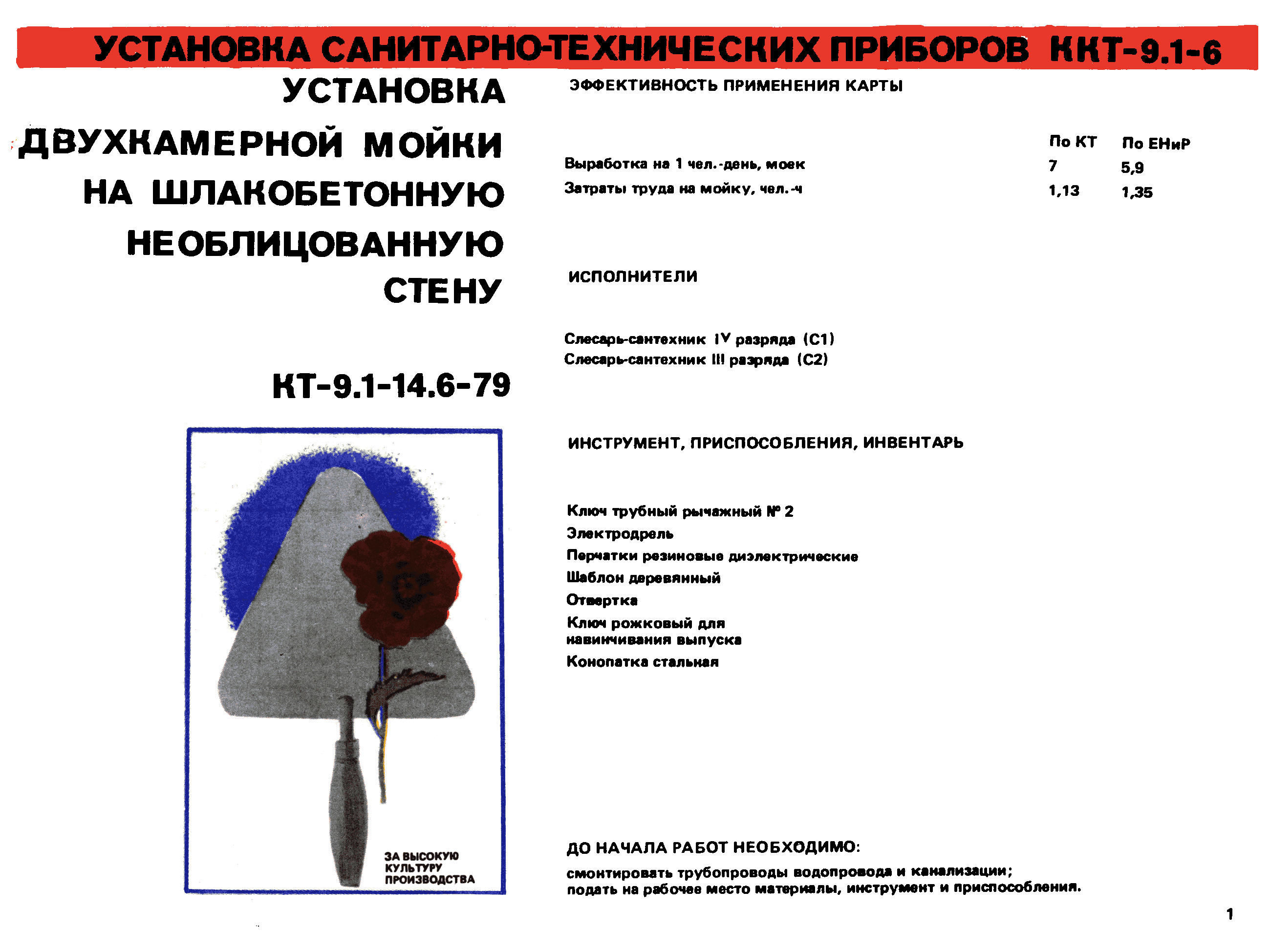 УСТАНОВКА САНИТАРНО-ТЕХНИЧЕСКИХ ПРИБОРОВ ККТ-9.1-6

УСТАНОВКА ДВУХКАМЕРНОЙ МОЙКИ НА ШЛАКОБЕТОННУЮ НЕОБЛИЦОВАННУЮ СТЕНУ

КТ-9.1-14.6-79

ЗА ВЫСОКУЮ КУЛЬТУРУ ПРОИЗВОДСТВА

ЭФФЕКТИВНОСТЬ ПРИМЕНЕНИЯ КАРТЫ

| | По КТ | По ЕНиР |
|---|---|---|
| Выработка на 1 чел.-день, моек | 7 | 5,9 |
| Затраты труда на мойку, чел.-ч | 1,13 | 1,35 |

ИСПОЛНИТЕЛИ

Слесарь-сантехник IV разряда (С1)
Слесарь-сантехник III разряда (С2)

ИНСТРУМЕНТ, ПРИСПОСОБЛЕНИЯ, ИНВЕНТАРЬ

Ключ трубный рычажный № 2
Электродрель
Перчатки резиновые диэлектрические
Шаблон деревянный
Отвертка
Ключ рожковый для навинчивания выпуска
Конопатка стальная

ДО НАЧАЛА РАБОТ НЕОБХОДИМО:

смонтировать трубопроводы водопровода и канализации;
подать на рабочее место материалы, инструмент и приспособления.

1